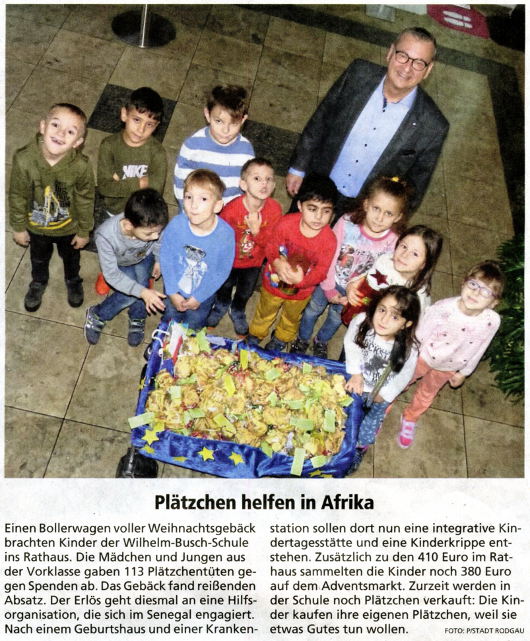 NIKE

Plätzchen helfen in Afrika

Einen Bollerwagen voller Weihnachtsgebäck brachten Kinder der Wilhelm-Busch-Schule ins Rathaus. Die Mädchen und Jungen aus der Vorklasse gaben 113 Plätzchentüten gegen Spenden ab. Das Gebäck fand reißenden Absatz. Der Erlös geht diesmal an eine Hilfsorganisation, die sich im Senegal engagiert. Nach einem Geburtshaus und einer Krankenstation sollen dort nun eine integrative Kindertagesstätte und eine Kinderkrippe entstehen. Zusätzlich zu den 410 Euro im Rathaus sammelten die Kinder noch 380 Euro auf dem Adventsmarkt. Zurzeit werden in der Schule noch Plätzchen verkauft: Die Kinder kaufen ihre eigenen Plätzchen, weil sie etwas Gutes tun wollen.

FOTO: P/STADT RODGAU